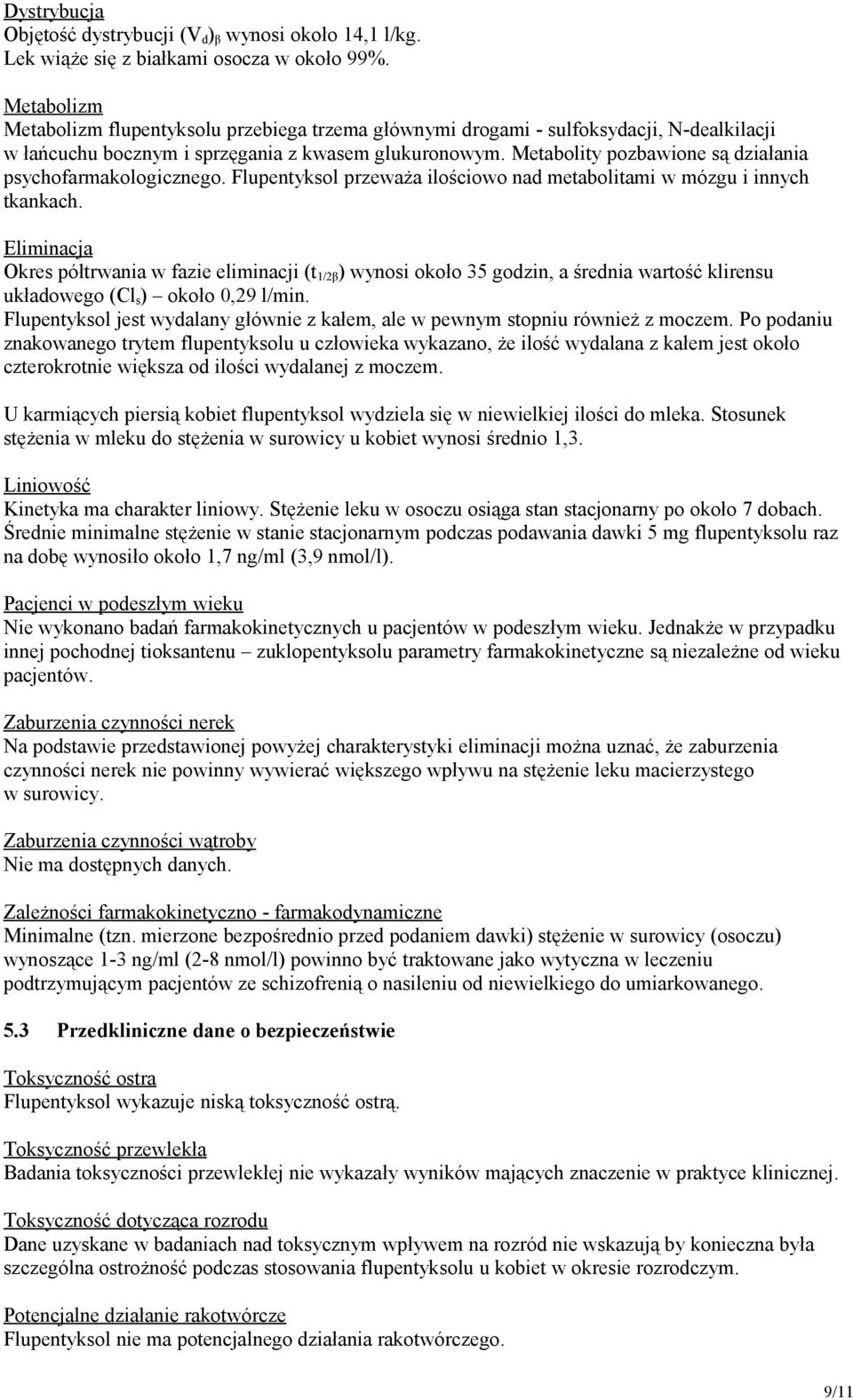 Dystrybucja
Objętość dystrybucji $(V_d)_\beta$ wynosi około 14,1 l/kg.
Lek wiąże się z białkami osocza w około 99%.

Metabolizm
Metabolizm flupentyksolu przebiega trzema głównymi drogami - sulfoksydacji, N-dealkilacji w łańcuchu bocznym i sprzęgania z kwasem glukuronowym. Metabolity pozbawione są działania psychofarmakologicznego. Flupentyksol przeważa ilościowo nad metabolitami w mózgu i innych tkankach.

Eliminacja
Okres półtrwania w fazie eliminacji $(t_{1/2\beta})$ wynosi około 35 godzin, a średnia wartość klirensu układowego $(Cl_s)$ – około 0,29 l/min.
Flupentyksol jest wydalany głównie z kałem, ale w pewnym stopniu również z moczem. Po podaniu znakowanego trytem flupentyksolu u człowieka wykazano, że ilość wydalana z kałem jest około czterokrotnie większa od ilości wydalanej z moczem.

U karmiących piersią kobiet flupentyksol wydziela się w niewielkiej ilości do mleka. Stosunek stężenia w mleku do stężenia w surowicy u kobiet wynosi średnio 1,3.

Liniowość
Kinetyka ma charakter liniowy. Stężenie leku w osoczu osiąga stan stacjonarny po około 7 dobach. Średnie minimalne stężenie w stanie stacjonarnym podczas podawania dawki 5 mg flupentyksolu raz na dobę wynosiło około 1,7 ng/ml (3,9 nmol/l).

Pacjenci w podeszłym wieku
Nie wykonano badań farmakokinetycznych u pacjentów w podeszłym wieku. Jednakże w przypadku innej pochodnej tioksantenu – zuklopentyksolu parametry farmakokinetyczne są niezależne od wieku pacjentów.

Zaburzenia czynności nerek
Na podstawie przedstawionej powyżej charakterystyki eliminacji można uznać, że zaburzenia czynności nerek nie powinny wywierać większego wpływu na stężenie leku macierzystego w surowicy.

Zaburzenia czynności wątroby
Nie ma dostępnych danych.

Zależności farmakokinetyczno - farmakodynamiczne
Minimalne (tzn. mierzone bezpośrednio przed podaniem dawki) stężenie w surowicy (osoczu) wynoszące 1-3 ng/ml (2-8 nmol/l) powinno być traktowane jako wytyczna w leczeniu podtrzymującym pacjentów ze schizofrenią o nasileniu od niewielkiego do umiarkowanego.

5.3 Przedkliniczne dane o bezpieczeństwie

Toksyczność ostra
Flupentyksol wykazuje niską toksyczność ostrą.

Toksyczność przewlekła
Badania toksyczności przewlekłej nie wykazały wyników mających znaczenie w praktyce klinicznej.

Toksyczność dotycząca rozrodu
Dane uzyskane w badaniach nad toksycznym wpływem na rozród nie wskazują by konieczna była szczególna ostrożność podczas stosowania flupentyksolu u kobiet w okresie rozrodczym.

Potencjalne działanie rakotwórcze
Flupentyksol nie ma potencjalnego działania rakotwórczego.

9/11